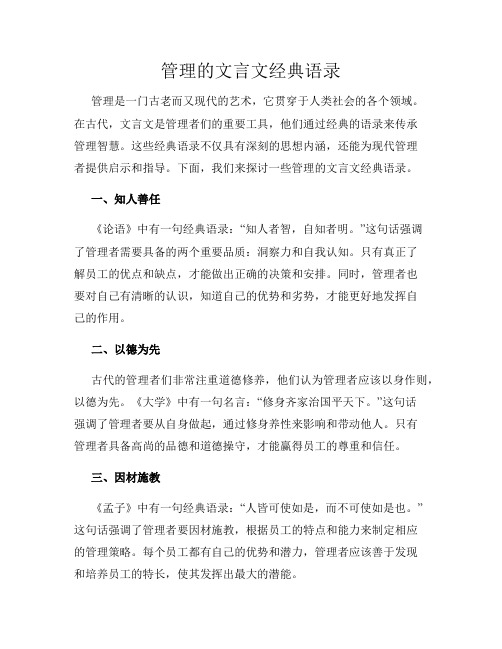 管理的文言文经典语录

管理是一门古老而又现代的艺术，它贯穿于人类社会的各个领域。在古代，文言文是管理者们的重要工具，他们通过经典的语录来传承管理智慧。这些经典语录不仅具有深刻的思想内涵，还能为现代管理者提供启示和指导。下面，我们来探讨一些管理的文言文经典语录。

一、知人善任

《论语》中有一句经典语录：“知人者智，自知者明。”这句话强调了管理者需要具备的两个重要品质：洞察力和自我认知。只有真正了解员工的优点和缺点，才能做出正确的决策和安排。同时，管理者也要对自己有清晰的认识，知道自己的优势和劣势，才能更好地发挥自己的作用。

二、以德为先

古代的管理者们非常注重道德修养，他们认为管理者应该以身作则，以德为先。《大学》中有一句名言：“修身齐家治国平天下。”这句话强调了管理者要从自身做起，通过修身养性来影响和带动他人。只有管理者具备高尚的品德和道德操守，才能赢得员工的尊重和信任。

三、因材施教

《孟子》中有一句经典语录：“人皆可使如是，而不可使如是也。”这句话强调了管理者要因材施教，根据员工的特点和能力来制定相应的管理策略。每个员工都有自己的优势和潜力，管理者应该善于发现和培养员工的特长，使其发挥出最大的潜能。